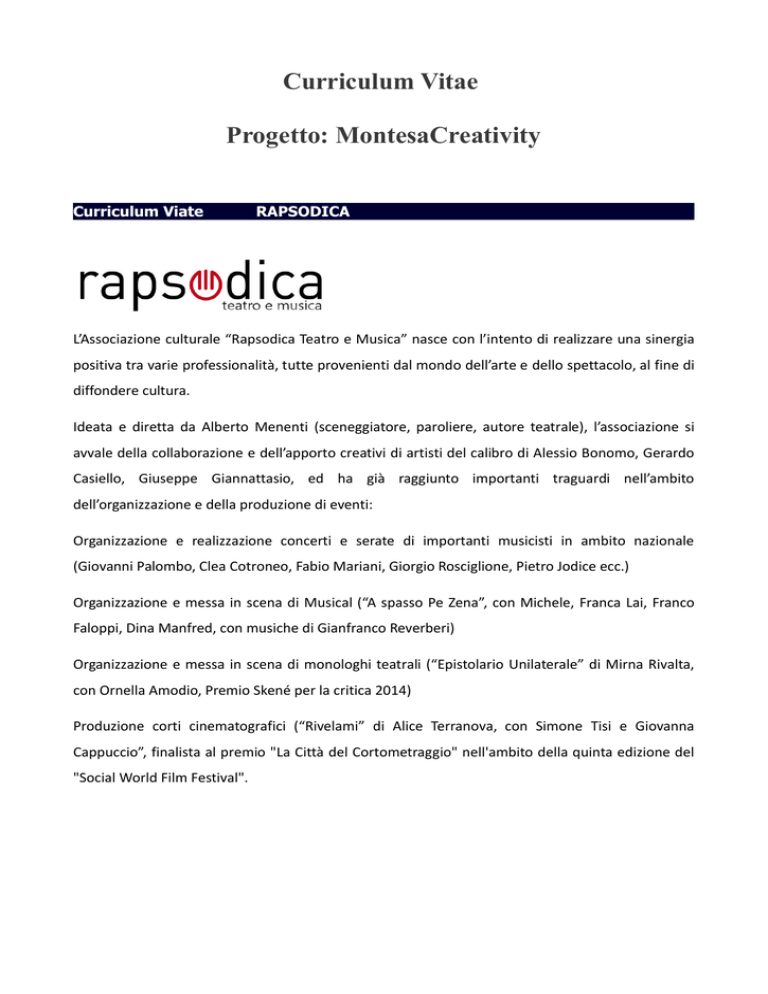 Curriculum Vitae

Progetto: MontesaCreativity

Curriculum Viate RAPSODICA

rapsodica
teatro e musica

L'Associazione culturale "Rapsodica Teatro e Musica" nasce con l'intento di realizzare una sinergia positiva tra varie professionalità, tutte provenienti dal mondo dell'arte e dello spettacolo, al fine di diffondere cultura.

Ideata e diretta da Alberto Menenti (sceneggiatore, paroliere, autore teatrale), l'associazione si avvale della collaborazione e dell'apporto creativi di artisti del calibro di Alessio Bonomo, Gerardo Casiello, Giuseppe Giannattasio, ed ha già raggiunto importanti traguardi nell'ambito dell'organizzazione e della produzione di eventi:

Organizzazione e realizzazione concerti e serate di importanti musicisti in ambito nazionale (Giovanni Palombo, Clea Cotroneo, Fabio Mariani, Giorgio Rosciglione, Pietro Jodice ecc.)

Organizzazione e messa in scena di Musical ("A spasso Pe Zena", con Michele, Franca Lai, Franco Faloppi, Dina Manfred, con musiche di Gianfranco Reverberi)

Organizzazione e messa in scena di monologhi teatrali ("Epistolario Unilaterale" di Mirna Rivalta, con Ornella Amodio, Premio Skené per la critica 2014)

Produzione corti cinematografici ("Rivelami" di Alice Terranova, con Simone Tisi e Giovanna Cappuccio", finalista al premio "La Città del Cortometraggio" nell'ambito della quinta edizione del "Social World Film Festival".